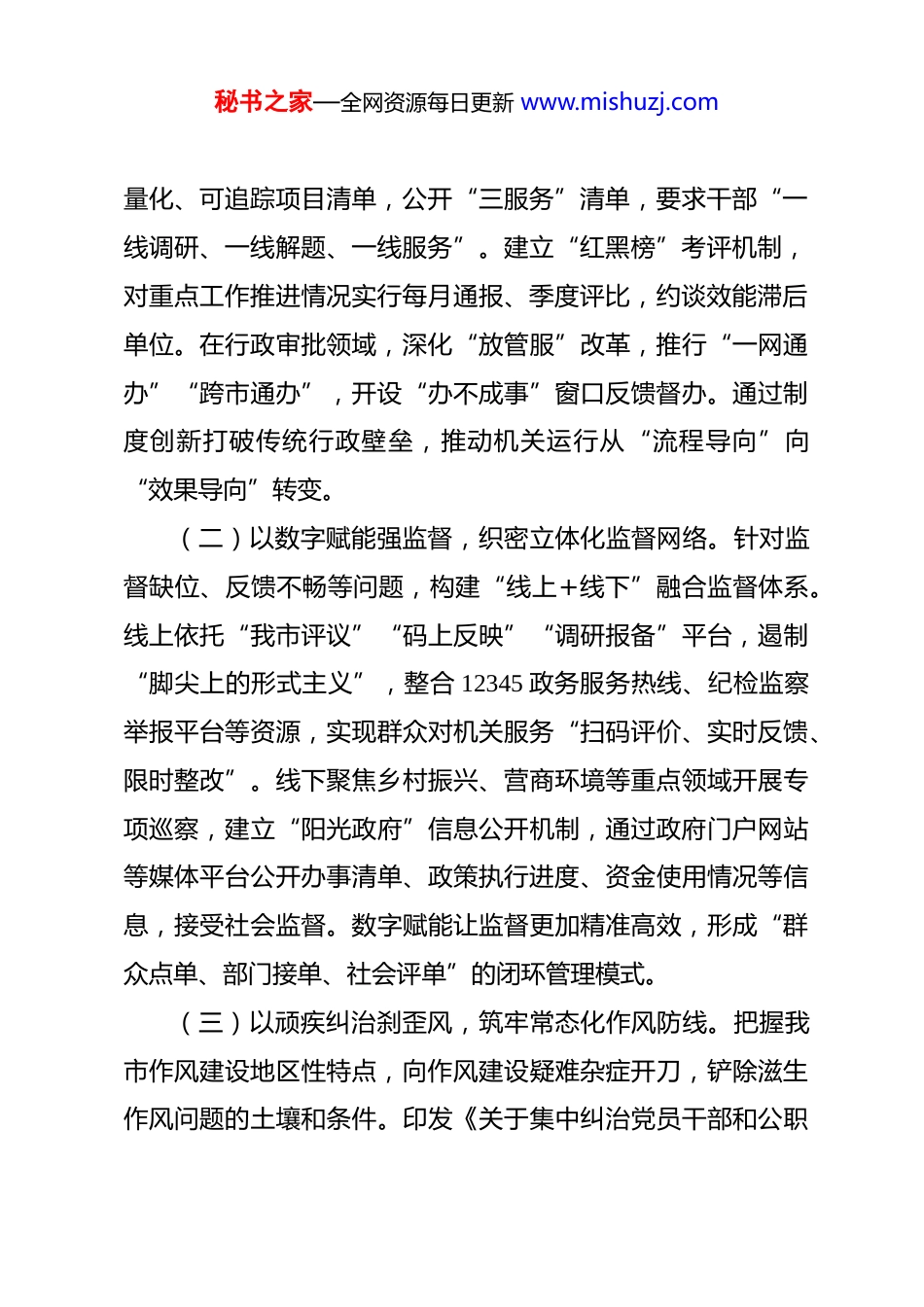 秘书之家—全网资源每日更新 www.mishuzj.com

量化、可追踪项目清单，公开“三服务”清单，要求干部“一线调研、一线解题、一线服务”。建立“红黑榜”考评机制，对重点工作推进情况实行每月通报、季度评比，约谈效能滞后单位。在行政审批领域，深化“放管服”改革，推行“一网通办”“跨市通办”，开设“办不成事”窗口反馈督办。通过制度创新打破传统行政壁垒，推动机关运行从“流程导向”向“效果导向”转变。

（二）以数字赋能强监督，织密立体化监督网络。针对监督缺位、反馈不畅等问题，构建“线上+线下”融合监督体系。线上依托“我市评议”“码上反映”“调研报备”平台，遏制“脚尖上的形式主义”，整合 12345 政务服务热线、纪检监察举报平台等资源，实现群众对机关服务“扫码评价、实时反馈、限时整改”。线下聚焦乡村振兴、营商环境等重点领域开展专项巡察，建立“阳光政府”信息公开机制，通过政府门户网站等媒体平台公开办事清单、政策执行进度、资金使用情况等信息，接受社会监督。数字赋能让监督更加精准高效，形成“群众点单、部门接单、社会评单”的闭环管理模式。

（三）以顽疾纠治刹歪风，筑牢常态化作风防线。把握我市作风建设地区性特点，向作风建设疑难杂症开刀，铲除滋生作风问题的土壤和条件。印发《关于集中纠治党员干部和公职